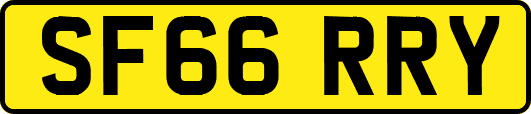 SF66 RRY